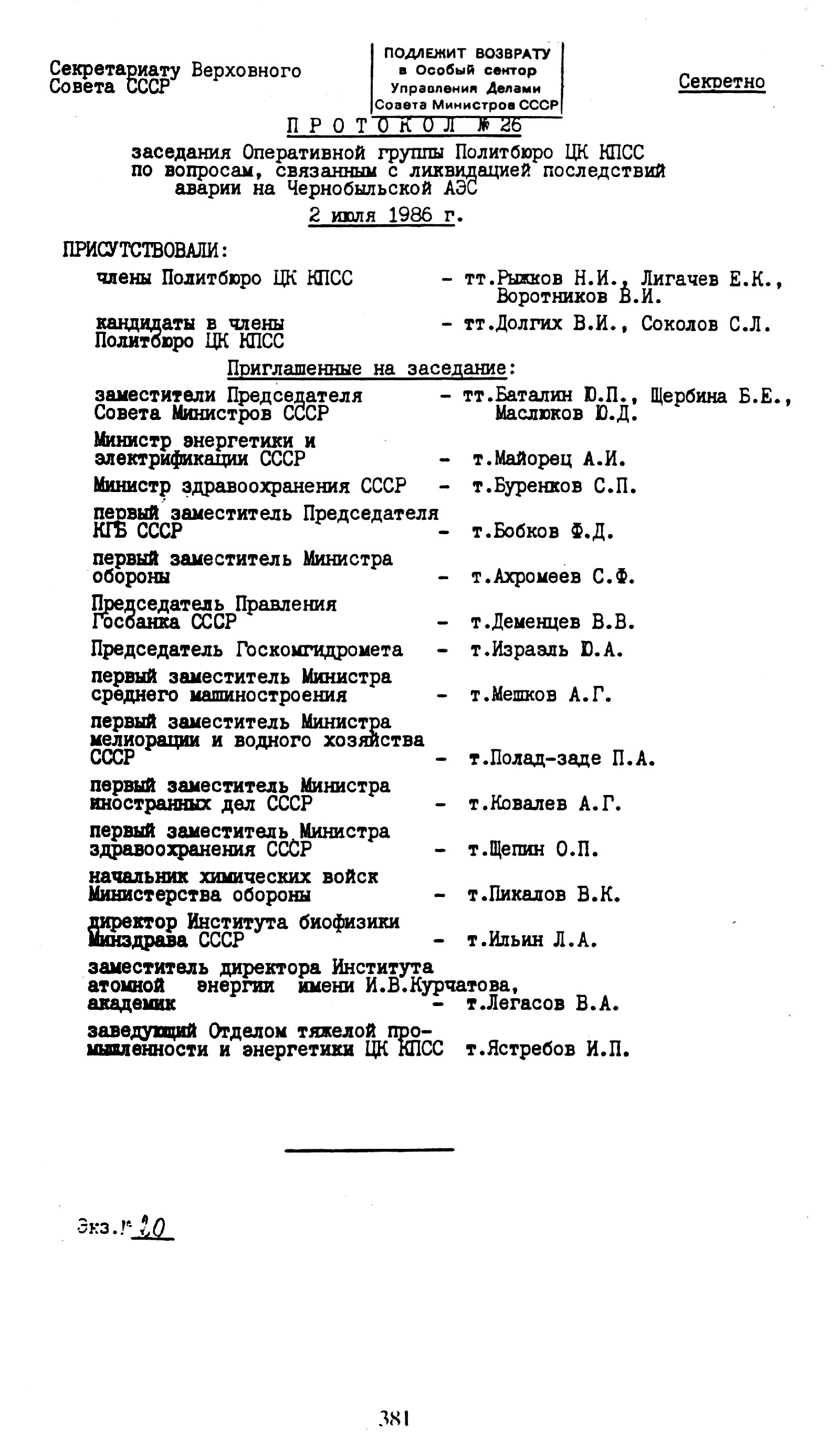 Секретариату Верховного Совета СССР

ПОДЛЕЖИТ ВОЗВРАТУ
в Особый сектор
Управления Делами
Совета Министров СССР

Секретно

ПРОТОКОЛ № 26

заседания Оперативной группы Политбюро ЦК КПСС по вопросам, связанным с ликвидацией последствий аварии на Чернобыльской АЭС

2 июля 1986 г.

ПРИСУТСТВОВАЛИ:

члены Политбюро ЦК КПСС - тт.Рыжков Н.И., Лигачев Е.К., Воротников В.И.

кандидаты в члены Политбюро ЦК КПСС - тт.Долгих В.И., Соколов С.Л.

Приглашенные на заседание:

заместители Председателя Совета Министров СССР - тт.Баталин Ю.П., Щербина Б.Е., Маслюков Ю.Д.

Министр энергетики и электрификации СССР - т.Майорец А.И.

Министр здравоохранения СССР - т.Буренков С.П.

первый заместитель Председателя КГБ СССР - т.Бобков Ф.Д.

первый заместитель Министра обороны - т.Ахромеев С.Ф.

Председатель Правления Госбанка СССР - т.Деменцев В.В.

Председатель Госкомгидромета - т.Израэль Ю.А.

первый заместитель Министра среднего машиностроения - т.Мешков А.Г.

первый заместитель Министра мелиорации и водного хозяйства СССР - т.Полад-заде П.А.

первый заместитель Министра иностранных дел СССР - т.Ковалев А.Г.

первый заместитель Министра здравоохранения СССР - т.Щепин О.П.

начальник химических войск Министерства обороны - т.Пикалов В.К.

директор Института биофизики Минздрава СССР - т.Ильин Л.А.

заместитель директора Института атомной энергии имени И.В.Курчатова, академик - т.Легасов В.А.

заведующий Отделом тяжелой промышленности и энергетики ЦК КПСС т.Ястребов И.П.

Экз.№ 20

381